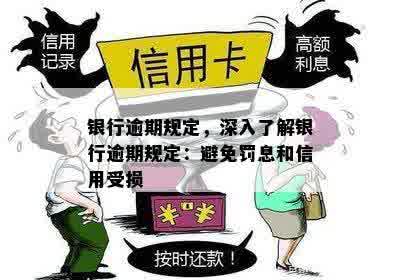 信用记录

信用卡

高额利息

银行逾期规定，深入了解银行逾期规定：避免罚息和信用受损

¥ ¥

按时还款！